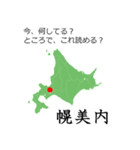 今、何してる？
ところで、これ読める？

幌美内